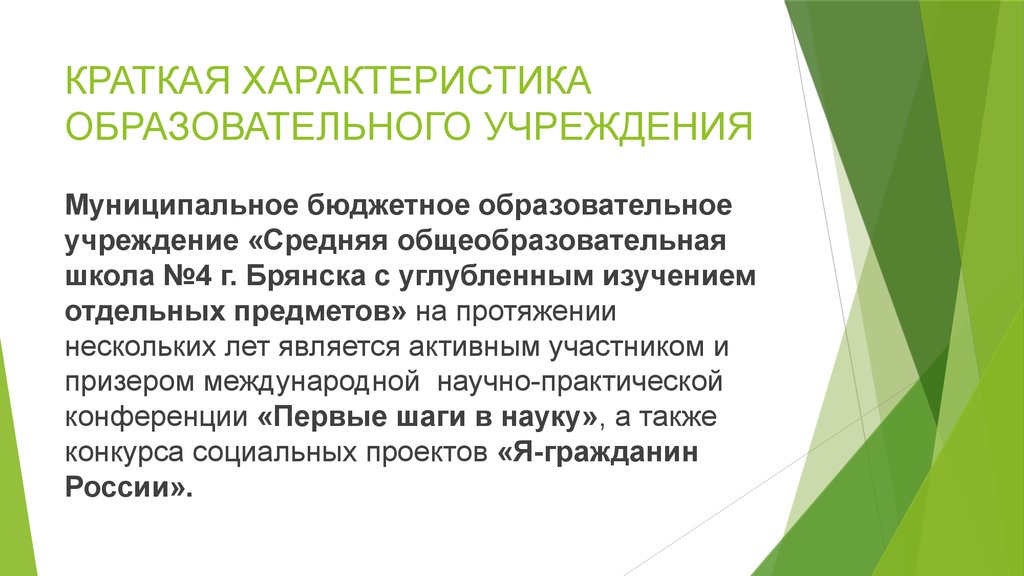 КРАТКАЯ ХАРАКТЕРИСТИКА ОБРАЗОВАТЕЛЬНОГО УЧРЕЖДЕНИЯ

Муниципальное бюджетное образовательное учреждение «Средняя общеобразовательная школа №4 г. Брянска с углубленным изучением отдельных предметов» на протяжении нескольких лет является активным участником и призером международной научно-практической конференции «Первые шаги в науку», а также конкурса социальных проектов «Я-гражданин России».